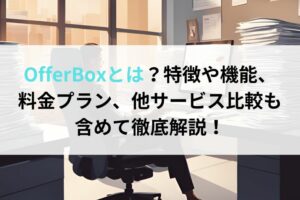 OfferBoxとは？特徴や機能、料金プラン、他サービス比較も含めて徹底解説！